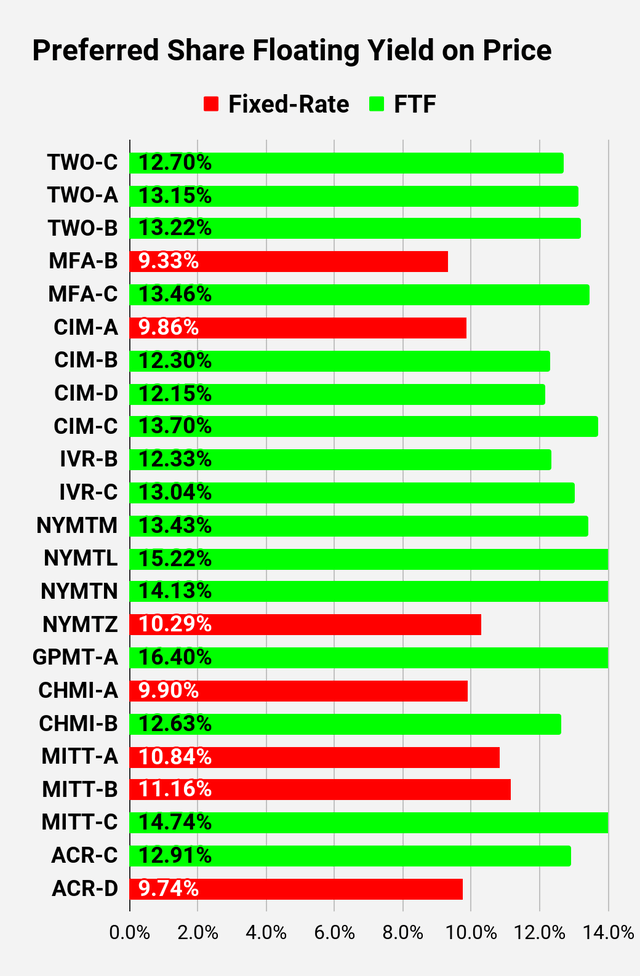 Preferred Share Floating Yield on Price

Fixed-Rate FTF

TWO-C 12.70%
TWO-A 13.15%
TWO-B 13.22%
MFA-B 9.33%
MFA-C 13.46%
CIM-A 9.86%
CIM-B 12.30%
CIM-D 12.15%
CIM-C 13.70%
IVR-B 12.33%
IVR-C 13.04%
NYMTM 13.43%
NYMTL 15.22%
NYMTN 14.13%
NYMTZ 10.29%
GPMT-A 16.40%
CHMI-A 9.90%
CHMI-B 12.63%
MITT-A 10.84%
MITT-B 11.16%
MITT-C 14.74%
ACR-C 12.91%
ACR-D 9.74%

0.0% 2.0% 4.0% 6.0% 8.0% 10.0% 12.0% 14.0%